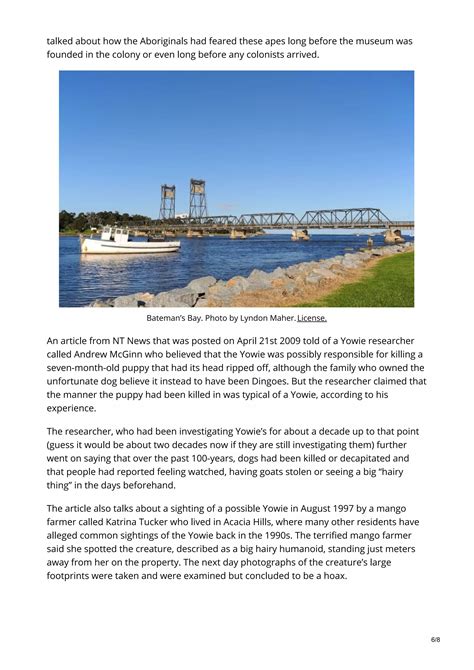 talked about how the Aboriginals had feared these apes long before the museum was founded in the colony or even long before any colonists arrived.

Bateman's Bay. Photo by Lyndon Maher. License.

An article from NT News that was posted on April 21st 2009 told of a Yowie researcher called Andrew McGinn who believed that the Yowie was possibly responsible for killing a seven-month-old puppy that had its head ripped off, although the family who owned the unfortunate dog believe it instead to have been Dingoes. But the researcher claimed that the manner the puppy had been killed in was typical of a Yowie, according to his experience.

The researcher, who had been investigating Yowie's for about a decade up to that point (guess it would be about two decades now if they are still investigating them) further went on saying that over the past 100-years, dogs had been killed or decapitated and that people had reported feeling watched, having goats stolen or seeing a big "hairy thing" in the days beforehand.

The article also talks about a sighting of a possible Yowie in August 1997 by a mango farmer called Katrina Tucker who lived in Acacia Hills, where many other residents have alleged common sightings of the Yowie back in the 1990s. The terrified mango farmer said she spotted the creature, described as a big hairy humanoid, standing just meters away from her on the property. The next day photographs of the creature's large footprints were taken and were examined but concluded to be a hoax.

6/8